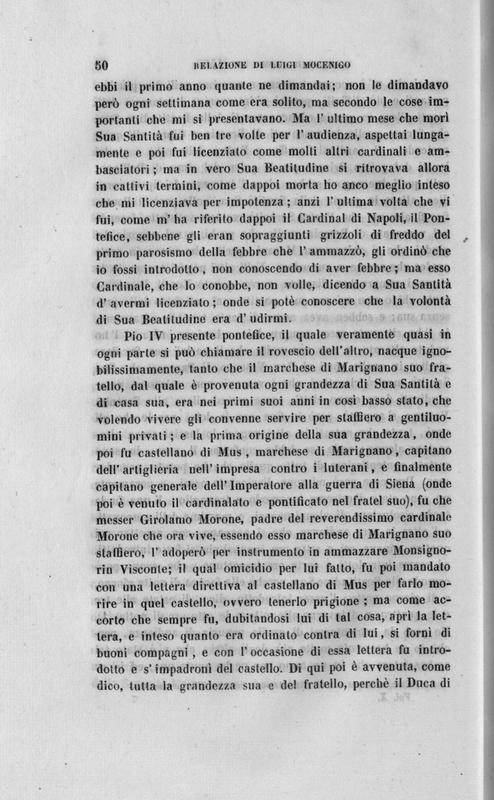 50 RELAZIONE DI LUIGI MOCENIGO

ebbi il primo anno quante ne dimandai; non le dimandavo però ogni settimana come era solito, ma secondo le cose importanti che mi si presentavano. Ma l' ultimo mese che morì Sua Santità fui ben tre volte per l' audienza, aspettai lungamente e poi fui licenziato come molti altri cardinali e ambasciatori; ma in vero Sua Beatitudine si ritrovava allora in cattivi termini, come dappoi morta ho anco meglio inteso che mi licenziava per impotenza; anzi l' ultima volta che vi fui, come m' ha riferito dappoi il Cardinal di Napoli, il Pontefice, sebbene gli eran sopraggiunti grizzoli di freddo del primo parosismo della febbre che l' ammazzò, gli ordinò che io fossi introdotto, non conoscendo di aver febbre; ma esso Cardinale, che lo conobbe, non volle, dicendo a Sua Santità d' avermi licenziato; onde si potè conoscere che la volontà di Sua Beatitudine era d' udirmi.

Pio IV presente pontefice, il quale veramente quasi in ogni parte si può chiamare il rovescio dell'altro, nacque ignobilissimamente, tanto che il marchese di Marignano suo fratello, dal quale è provenuta ogni grandezza di Sua Santità e di casa sua, era nei primi suoi anni in così basso stato, che volendo vivere gli convenne servire per staffiero a gentiluomini privati; e la prima origine della sua grandezza, onde poi fu castellano di Mus, marchese di Marignano, capitano dell' artiglieria nell' impresa contro i luterani, e finalmente capitano generale dell' Imperatore alla guerra di Siena (onde poi è venuto il cardinalato e pontificato nel fratel suo), fu che messer Girolamo Morone, padre del reverendissimo cardinale Morone che ora vive, essendo esso marchese di Marignano suo staffiero, l' adoperò per instrumento in ammazzare Monsignorin Visconte; il qual omicidio per lui fatto, fu poi mandato con una lettera direttiva al castellano di Mus per farlo morire in quel castello, ovvero tenerlo prigione; ma come accorto che sempre fu, dubitandosi lui di tal cosa, aprì la lettera, e inteso quanto era ordinato contra di lui, si fornì di buoni compagni, e con l' occasione di essa lettera fu introdotto e s' impadronì del castello. Di qui poi è avvenuta, come dico, tutta la grandezza sua e del fratello, perchè il Duca di